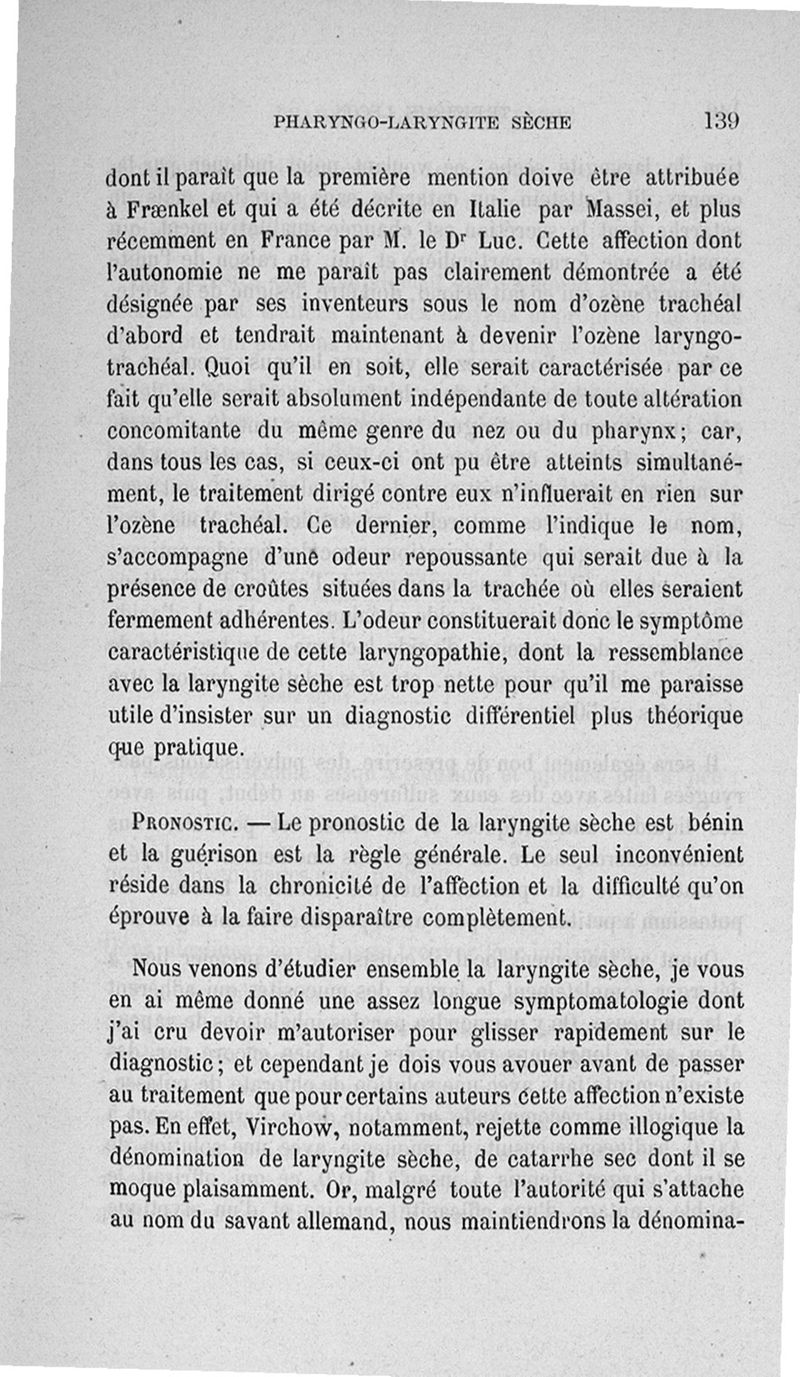 PHARYNGO-LARYNGITE SÈCHE 139

dont il paraît que la première mention doive être attribuée à Frænkel et qui a été décrite en Italie par Massei, et plus récemment en France par M. le Dr Luc. Cette affection dont l'autonomie ne me paraît pas clairement démontrée a été désignée par ses inventeurs sous le nom d'ozène trachéal d'abord et tendrait maintenant à devenir l'ozène laryngo-trachéal. Quoi qu'il en soit, elle serait caractérisée par ce fait qu'elle serait absolument indépendante de toute altération concomitante du même genre du nez ou du pharynx; car, dans tous les cas, si ceux-ci ont pu être atteints simultanément, le traitement dirigé contre eux n'influerait en rien sur l'ozène trachéal. Ce dernier, comme l'indique le nom, s'accompagne d'une odeur repoussante qui serait due à la présence de croûtes situées dans la trachée où elles seraient fermement adhérentes. L'odeur constituerait donc le symptôme caractéristique de cette laryngopathie, dont la ressemblance avec la laryngite sèche est trop nette pour qu'il me paraisse utile d'insister sur un diagnostic différentiel plus théorique que pratique.

Pronostic. — Le pronostic de la laryngite sèche est bénin et la guérison est la règle générale. Le seul inconvénient réside dans la chronicité de l'affection et la difficulté qu'on éprouve à la faire disparaître complètement.

Nous venons d'étudier ensemble la laryngite sèche, je vous en ai même donné une assez longue symptomatologie dont j'ai cru devoir m'autoriser pour glisser rapidement sur le diagnostic; et cependant je dois vous avouer avant de passer au traitement que pour certains auteurs cette affection n'existe pas. En effet, Virchow, notamment, rejette comme illogique la dénomination de laryngite sèche, de catarrhe sec dont il se moque plaisamment. Or, malgré toute l'autorité qui s'attache au nom du savant allemand, nous maintiendrons la dénomina-